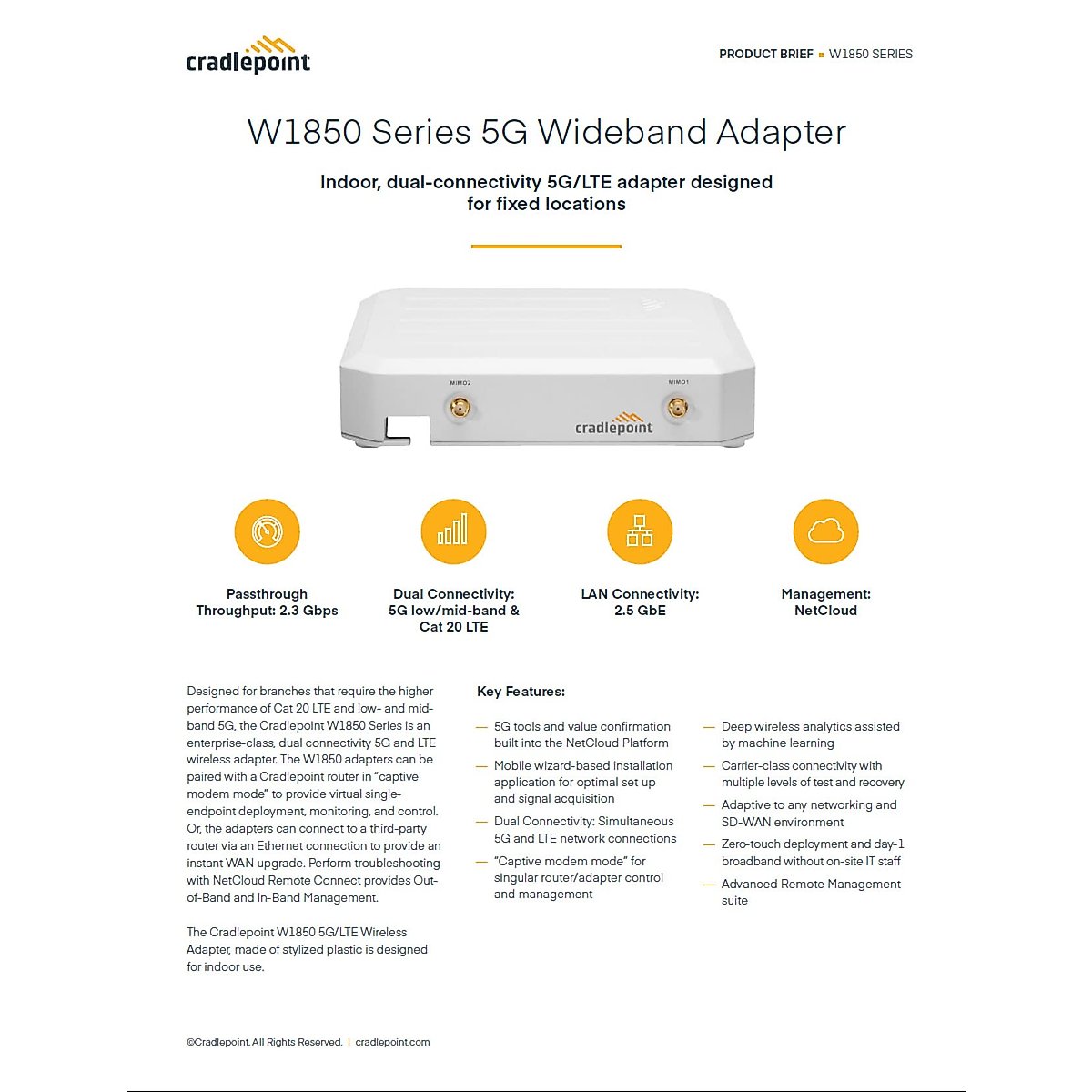 cradlepoint

PRODUCT BRIEF ▪ W1850 SERIES

W1850 Series 5G Wideband Adapter

Indoor, dual-connectivity 5G/LTE adapter designed for fixed locations

MIMO2

MIMO1

cradlepoint

Passthrough Throughput: 2.3 Gbps

Dual Connectivity: 5G low/mid-band & Cat 20 LTE

LAN Connectivity: 2.5 GbE

Management: NetCloud

Designed for branches that require the higher performance of Cat 20 LTE and low- and mid-band 5G, the Cradlepoint W1850 Series is an enterprise-class, dual connectivity 5G and LTE wireless adapter. The W1850 adapters can be paired with a Cradlepoint router in "captive modem mode" to provide virtual single-endpoint deployment, monitoring, and control. Or, the adapters can connect to a third-party router via an Ethernet connection to provide an instant WAN upgrade. Perform troubleshooting with NetCloud Remote Connect provides Out-of-Band and In-Band Management.

The Cradlepoint W1850 5G/LTE Wireless Adapter, made of stylized plastic is designed for indoor use.

Key Features:

— 5G tools and value confirmation built into the NetCloud Platform

— Mobile wizard-based installation application for optimal set up and signal acquisition

— Dual Connectivity: Simultaneous 5G and LTE network connections

— "Captive modem mode" for singular router/adapter control and management

— Deep wireless analytics assisted by machine learning

— Carrier-class connectivity with multiple levels of test and recovery

— Adaptive to any networking and SD-WAN environment

— Zero-touch deployment and day-1 broadband without on-site IT staff

— Advanced Remote Management suite

©Cradlepoint. All Rights Reserved. | cradlepoint.com